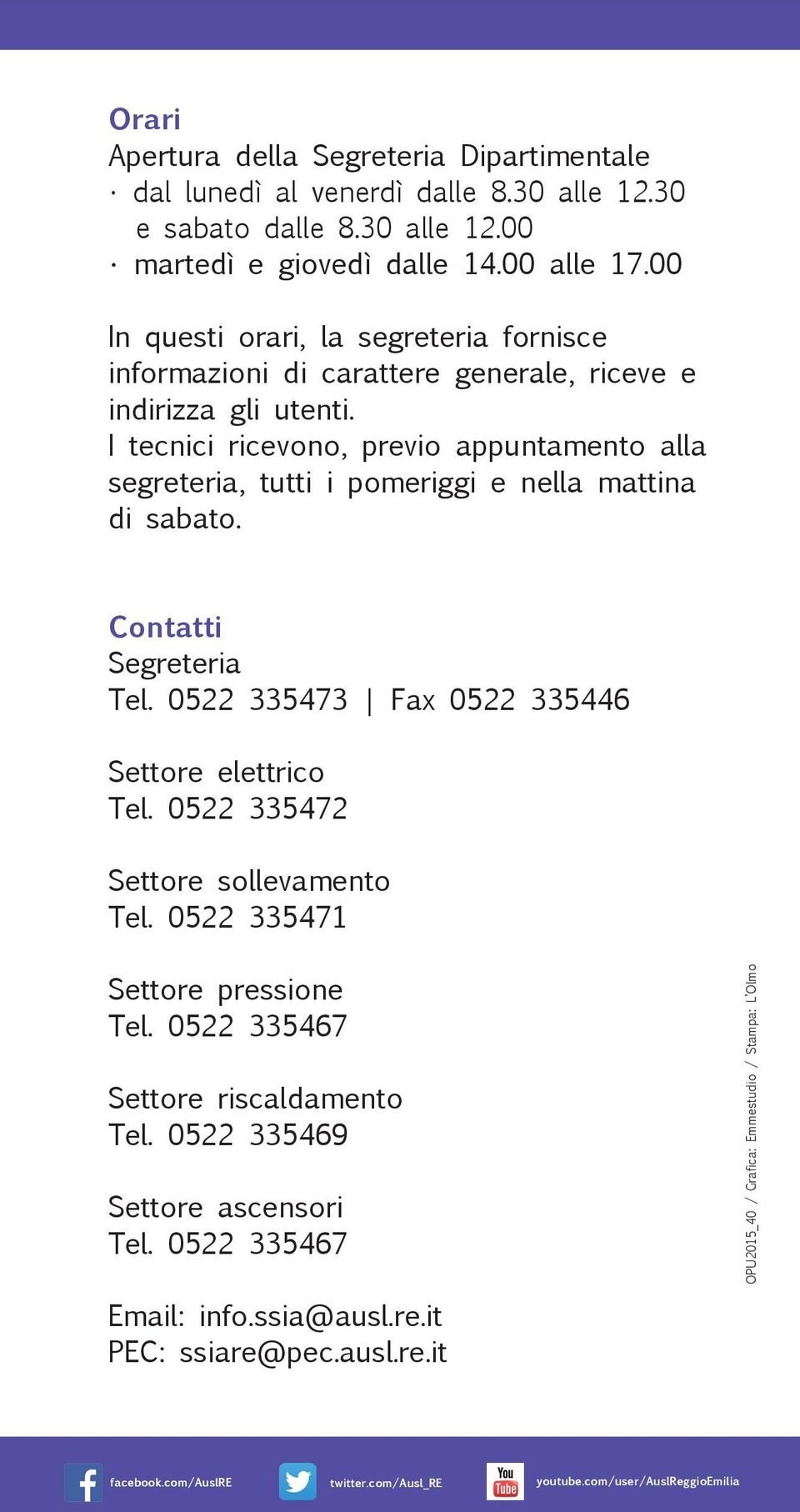 Orari
Apertura della Segreteria Dipartimentale
· dal lunedì al venerdì dalle 8.30 alle 12.30 e sabato dalle 8.30 alle 12.00
· martedì e giovedì dalle 14.00 alle 17.00

In questi orari, la segreteria fornisce informazioni di carattere generale, riceve e indirizza gli utenti.
I tecnici ricevono, previo appuntamento alla segreteria, tutti i pomeriggi e nella mattina di sabato.

Contatti
Segreteria
Tel. 0522 335473 | Fax 0522 335446

Settore elettrico
Tel. 0522 335472

Settore sollevamento
Tel. 0522 335471

Settore pressione
Tel. 0522 335467

Settore riscaldamento
Tel. 0522 335469

Settore ascensori
Tel. 0522 335467

Email: info.ssia@ausl.re.it
PEC: ssiare@pec.ausl.re.it

OPU2015_40 / Grafica: Emmestudio / Stampa: L'Olmo

facebook.com/AuslRE
twitter.com/Ausl_RE
You Tube
youtube.com/user/AuslReggioEmilia